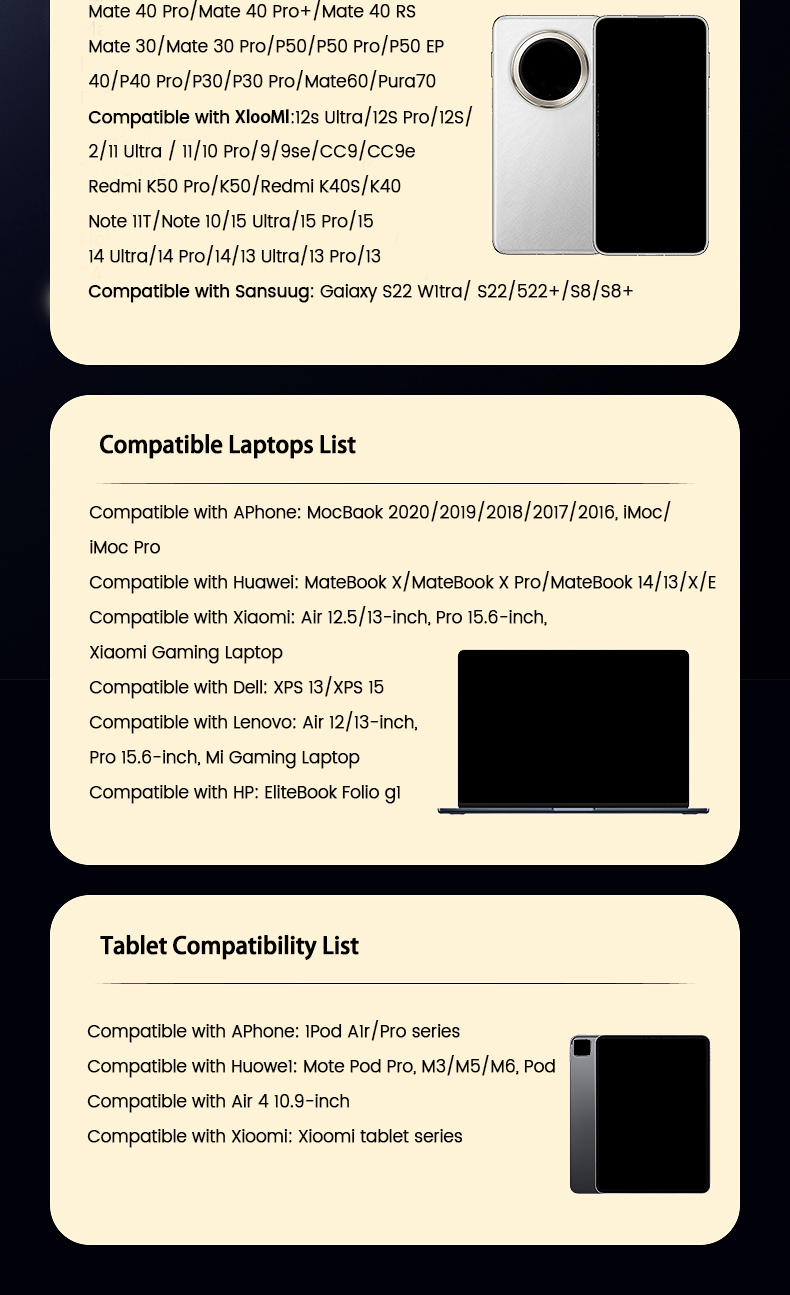 Mate 40 Pro/Mate 40 Pro+/Mate 40 RS
Mate 30/Mate 30 Pro/P50/P50 Pro/P50 EP
40/P40 Pro/P30/P30 Pro/Mate60/Pura70
Compatible with XlooMl:12s Ultra/12S Pro/12S/ 2/11 Ultra / 11/10 Pro/9/9se/CC9/CC9e
Redmi K50 Pro/K50/Redmi K40S/K40
Note 11T/Note 10/15 Ultra/15 Pro/15
14 Ultra/14 Pro/14/13 Ultra/13 Pro/13
Compatible with Sansuug: Gaiaxy S22 W1tra/ S22/522+/S8/S8+

Compatible Laptops List

Compatible with APhone: MocBaok 2020/2019/2018/2017/2016, iMoc/ iMoc Pro
Compatible with Huawei: MateBook X/MateBook X Pro/MateBook 14/13/X/E
Compatible with Xiaomi: Air 12.5/13-inch, Pro 15.6-inch, Xiaomi Gaming Laptop
Compatible with Dell: XPS 13/XPS 15
Compatible with Lenovo: Air 12/13-inch, Pro 15.6-inch, Mi Gaming Laptop
Compatible with HP: EliteBook Folio g1

Tablet Compatibility List

Compatible with APhone: 1Pod A1r/Pro series
Compatible with Huowe1: Mote Pod Pro, M3/M5/M6, Pod
Compatible with Air 4 10.9-inch
Compatible with Xioomi: Xioomi tablet series